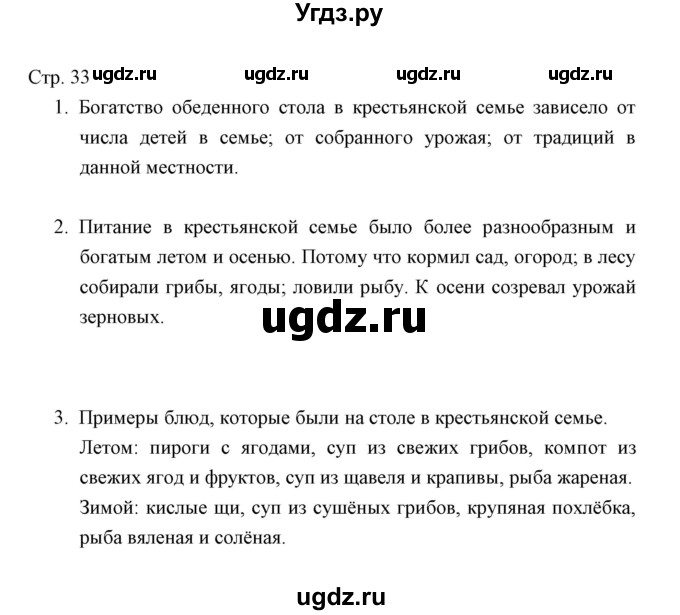 Угдз.ру

Стр. 33 ugdz.ru ugdz.ru ugdz.ru ugdz.ru

1. Богатство обеденного стола в крестьянской семье зависело от числа детей в семье; от собранного урожая; от традиций в данной местности.

2. Питание в крестьянской семье было более разнообразным и богатым летом и осенью. Потому что кормил сад, огород; в лесу собирали грибы, ягоды; ловили рыбу. К осени созревал урожай зерновых.

ugdz.ru

3. Примеры блюд, которые были на столе в крестьянской семье.
Летом: пироги с ягодами, суп из свежих грибов, компот из свежих ягод и фруктов, суп из щавеля и крапивы, рыба жареная.
Зимой: кислые щи, суп из сушёных грибов, крупяная похлёбка, рыба вяленая и солёная.

ugdz.ru